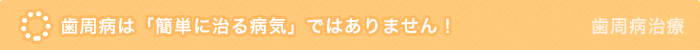 歯周病は「簡単に治る病気」ではありません！

歯周病治療